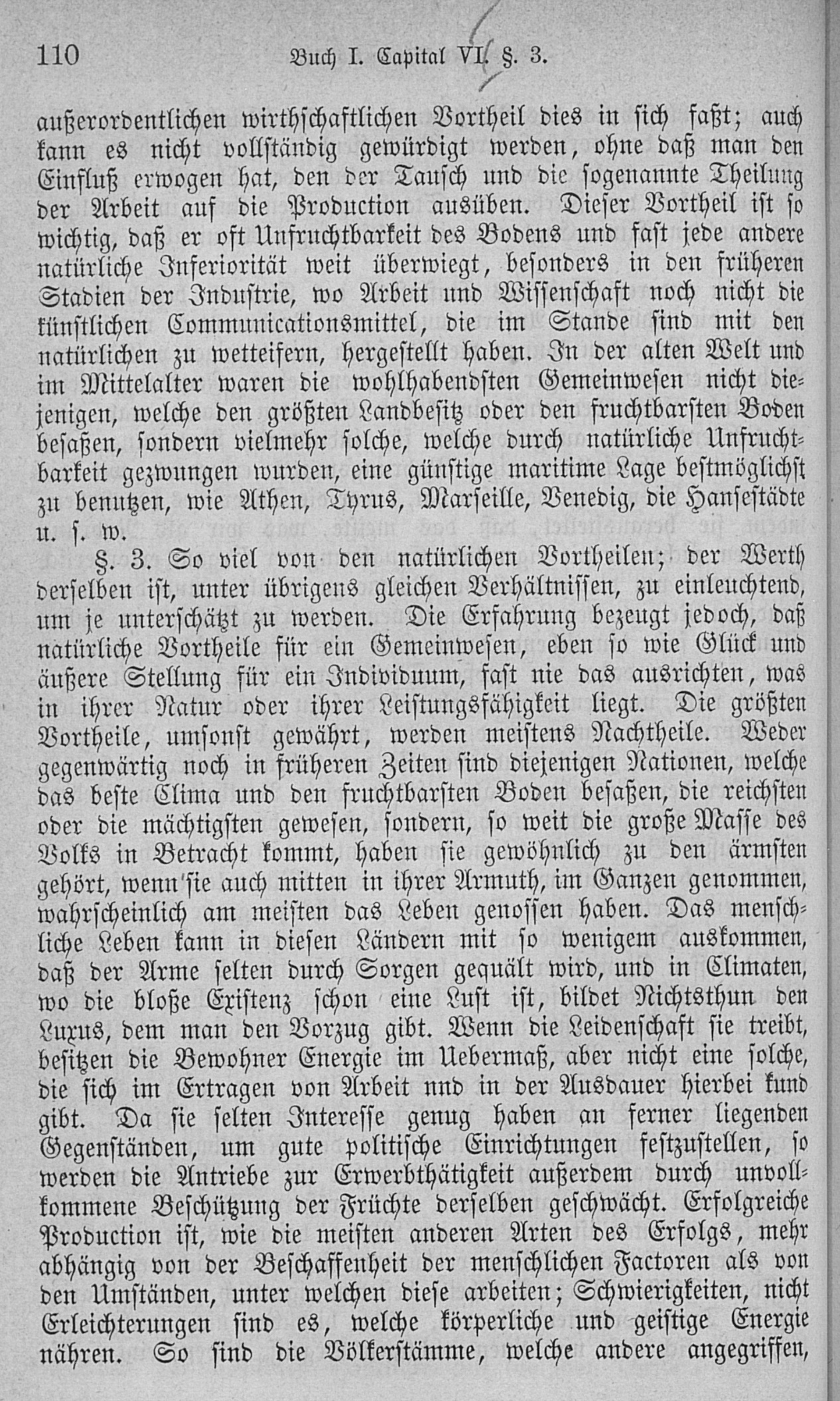 110 Buch I. Capital VI. §. 3.

außerordentlichen wirthschaftlichen Vortheil dies in sich faßt; auch kann es nicht vollständig gewürdigt werden, ohne daß man den Einfluß erwogen hat, den der Tausch und die sogenannte Theilung der Arbeit auf die Production ausüben. Dieser Vortheil ist so wichtig, daß er oft Unfruchtbarkeit des Bodens und fast jede andere natürliche Inferiorität weit überwiegt, besonders in den früheren Stadien der Industrie, wo Arbeit und Wissenschaft noch nicht die künstlichen Communicationsmittel, die im Stande sind mit den natürlichen zu wetteifern, hergestellt haben. In der alten Welt und im Mittelalter waren die wohlhabendsten Gemeinwesen nicht diejenigen, welche den größten Landbesitz oder den fruchtbarsten Boden besaßen, sondern vielmehr solche, welche durch natürliche Unfruchtbarkeit gezwungen wurden, eine günstige maritime Lage bestmöglichst zu benutzen, wie Athen, Tyrus, Marseille, Venedig, die Hansestädte u. s. w.

§. 3. So viel von den natürlichen Vortheilen; der Werth derselben ist, unter übrigens gleichen Verhältnissen, zu einleuchtend, um je unterschätzt zu werden. Die Erfahrung bezeugt jedoch, daß natürliche Vortheile für ein Gemeinwesen, eben so wie Glück und äußere Stellung für ein Individuum, fast nie das ausrichten, was in ihrer Natur oder ihrer Leistungsfähigkeit liegt. Die größten Vortheile, umsonst gewährt, werden meistens Nachtheile. Weder gegenwärtig noch in früheren Zeiten sind diejenigen Nationen, welche das beste Clima und den fruchtbarsten Boden besaßen, die reichsten oder die mächtigsten gewesen, sondern, so weit die große Masse des Volks in Betracht kommt, haben sie gewöhnlich zu den ärmsten gehört, wenn sie auch mitten in ihrer Armuth, im Ganzen genommen, wahrscheinlich am meisten das Leben genossen haben. Das menschliche Leben kann in diesen Ländern mit so wenigem auskommen, daß der Arme selten durch Sorgen gequält wird, und in Climaten, wo die bloße Existenz schon eine Lust ist, bildet Nichtsthun den Luxus, dem man den Vorzug gibt. Wenn die Leidenschaft sie treibt, besitzen die Bewohner Energie im Uebermaß, aber nicht eine solche, die sich im Ertragen von Arbeit nnd in der Ausdauer hierbei kund gibt. Da sie selten Interesse genug haben an ferner liegenden Gegenständen, um gute politische Einrichtungen festzustellen, so werden die Antriebe zur Erwerbthätigkeit außerdem durch unvollkommene Beschützung der Früchte derselben geschwächt. Erfolgreiche Production ist, wie die meisten anderen Arten des Erfolgs, mehr abhängig von der Beschaffenheit der menschlichen Factoren als von den Umständen, unter welchen diese arbeiten; Schwierigkeiten, nicht Erleichterungen sind es, welche körperliche und geistige Energie nähren. So sind die Völkerstämme, welche andere angegriffen,